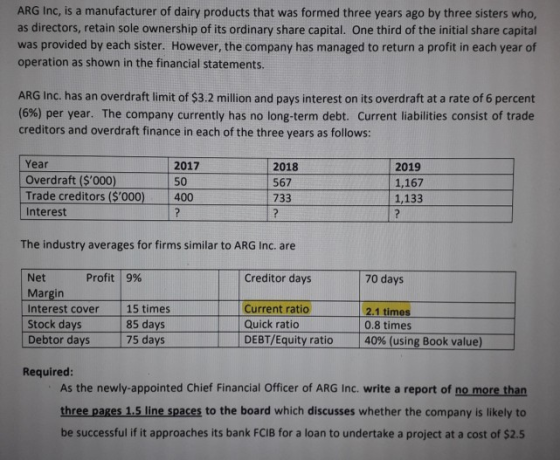 ARG Inc, is a manufacturer of dairy products that was formed three years ago by three sisters who, as directors, retain sole ownership of its ordinary share capital. One third of the initial share capital was provided by each sister. However, the company has managed to return a profit in each year of operation as shown in the financial statements.

ARG Inc. has an overdraft limit of \$3.2 million and pays interest on its overdraft at a rate of 6 percent (6%) per year. The company currently has no long-term debt. Current liabilities consist of trade creditors and overdraft finance in each of the three years as follows:

| Year | 2017 | 2018 | 2019 |
|---|---|---|---|
| Overdraft (\$'000) | 50 | 567 | 1,167 |
| Trade creditors (\$'000) | 400 | 733 | 1,133 |
| Interest | ? | ? | ? |

The industry averages for firms similar to ARG Inc. are

| Net Profit Margin | 9% | | Creditor days | 70 days |
|---|---|---|---|---|
| Interest cover | 15 times | | Current ratio | 2.1 times |
| Stock days | 85 days | | Quick ratio | 0.8 times |
| Debtor days | 75 days | | DEBT/Equity ratio | 40% (using Book value) |

Required:
As the newly-appointed Chief Financial Officer of ARG Inc. write a report of no more than three pages 1.5 line spaces to the board which discusses whether the company is likely to be successful if it approaches its bank FCIB for a loan to undertake a project at a cost of \$2.5